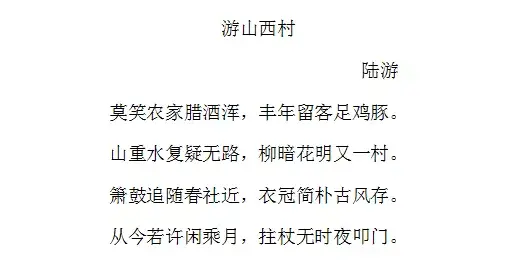 游山西村

陆游

莫笑农家腊酒浑，丰年留客足鸡豚。

山重水复疑无路，柳暗花明又一村。

箫鼓追随春社近，衣冠简朴古风存。

从今若许闲乘月，拄杖无时夜叩门。